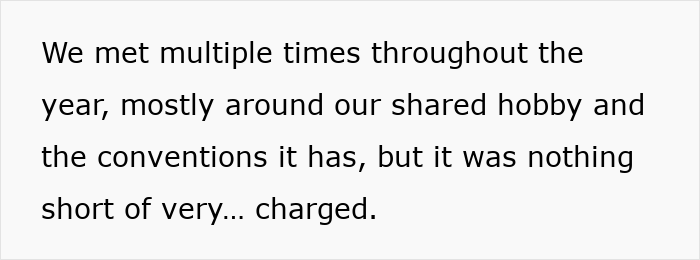 We met multiple times throughout the year, mostly around our shared hobby and the conventions it has, but it was nothing short of very… charged.